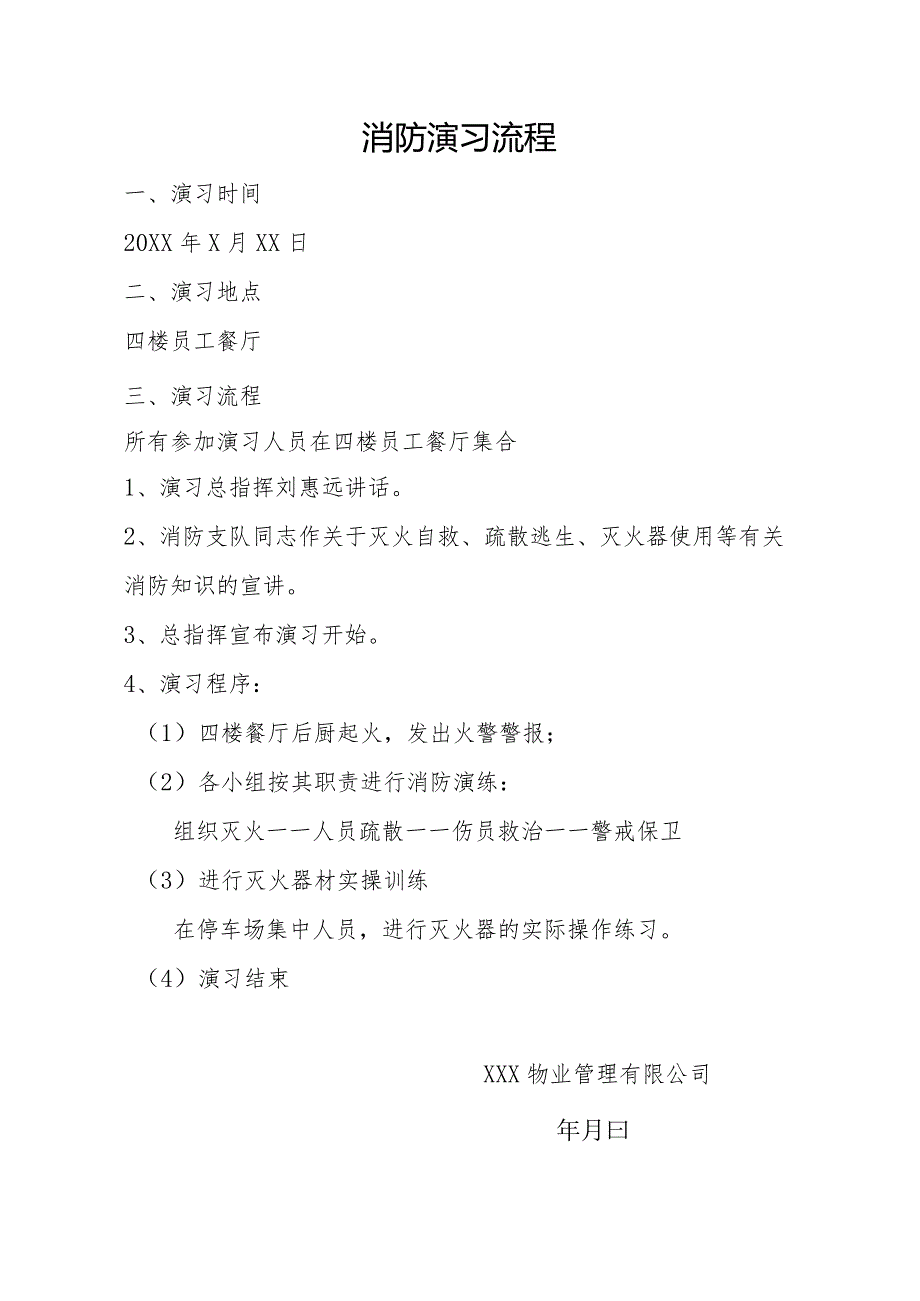 消防演习流程

一、演习时间

20XX年X月XX日

二、演习地点

四楼员工餐厅

三、演习流程

所有参加演习人员在四楼员工餐厅集合

1、演习总指挥刘惠远讲话。

2、消防支队同志作关于灭火自救、疏散逃生、灭火器使用等有关消防知识的宣讲。

3、总指挥宣布演习开始。

4、演习程序：

（1）四楼餐厅后厨起火，发出火警警报；

（2）各小组按其职责进行消防演练：

组织灭火一一人员疏散一一伤员救治一一警戒保卫

（3）进行灭火器材实操训练

在停车场集中人员，进行灭火器的实际操作练习。

（4）演习结束

XXX物业管理有限公司

年月曰